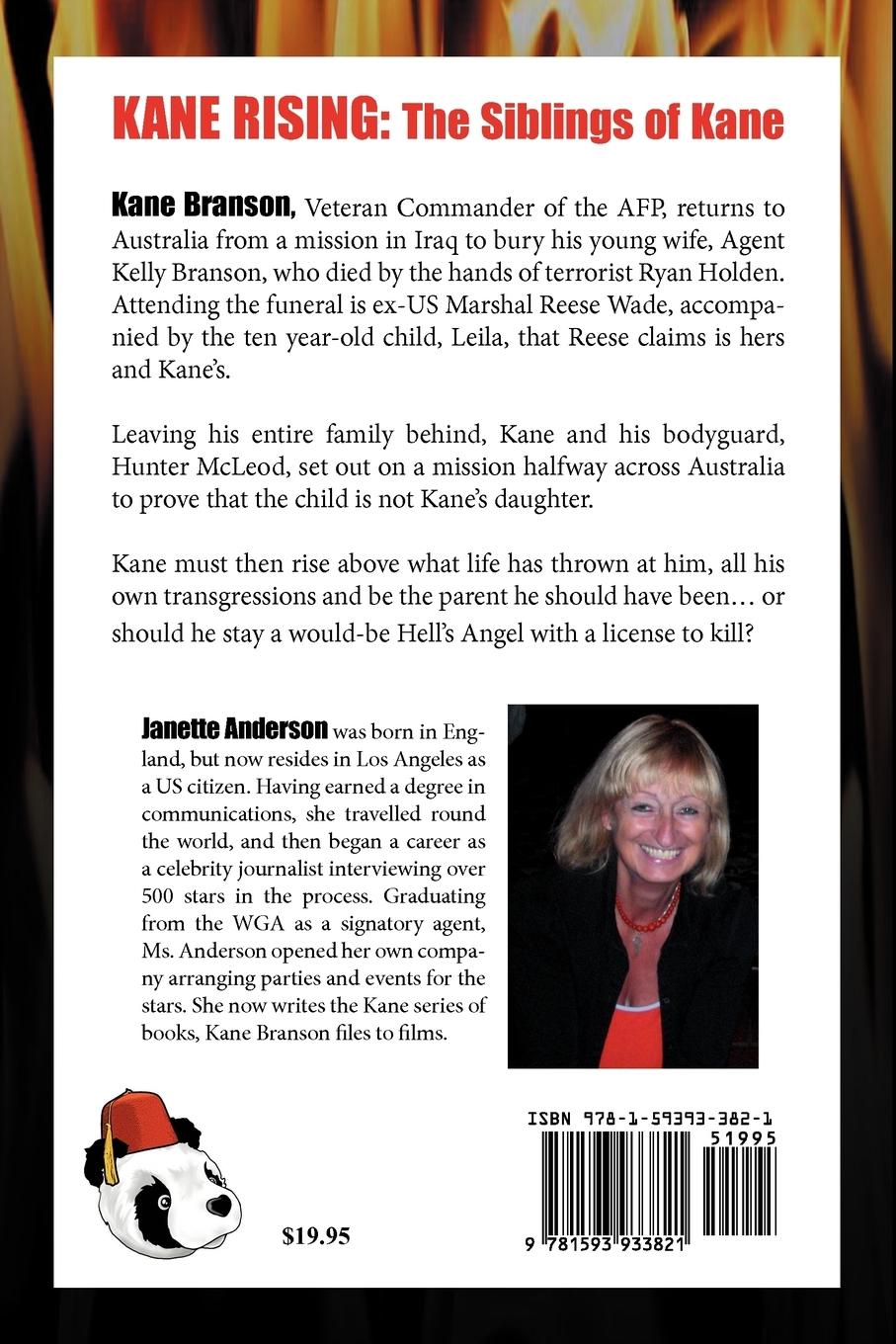 KANE RISING: The Siblings of Kane

Kane Branson, Veteran Commander of the AFP, returns to Australia from a mission in Iraq to bury his young wife, Agent Kelly Branson, who died by the hands of terrorist Ryan Holden. Attending the funeral is ex-US Marshal Reese Wade, accompanied by the ten year-old child, Leila, that Reese claims is hers and Kane's.

Leaving his entire family behind, Kane and his bodyguard, Hunter McLeod, set out on a mission halfway across Australia to prove that the child is not Kane's daughter.

Kane must then rise above what life has thrown at him, all his own transgressions and be the parent he should have been… or should he stay a would-be Hell's Angel with a license to kill?

Janette Anderson was born in England, but now resides in Los Angeles as a US citizen. Having earned a degree in communications, she travelled round the world, and then began a career as a celebrity journalist interviewing over 500 stars in the process. Graduating from the WGA as a signatory agent, Ms. Anderson opened her own company arranging parties and events for the stars. She now writes the Kane series of books, Kane Branson files to films.

$19.95

ISBN 978-1-59393-382-1

51995

9 781593 933821